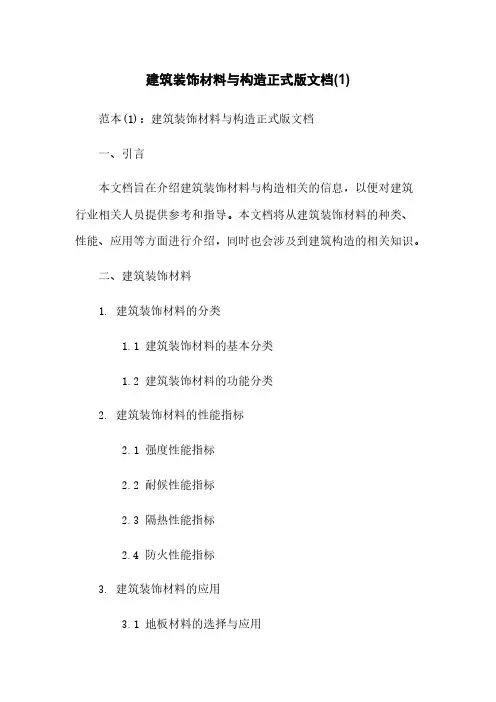 建筑装饰材料与构造正式版文档(1)

范本(1)：建筑装饰材料与构造正式版文档

一、引言

本文档旨在介绍建筑装饰材料与构造相关的信息，以便对建筑行业相关人员提供参考和指导。本文档将从建筑装饰材料的种类、性能、应用等方面进行介绍，同时也会涉及到建筑构造的相关知识。

二、建筑装饰材料

1. 建筑装饰材料的分类

1.1 建筑装饰材料的基本分类

1.2 建筑装饰材料的功能分类

2. 建筑装饰材料的性能指标

2.1 强度性能指标

2.2 耐候性能指标

2.3 隔热性能指标

2.4 防火性能指标

3. 建筑装饰材料的应用

3.1 地板材料的选择与应用